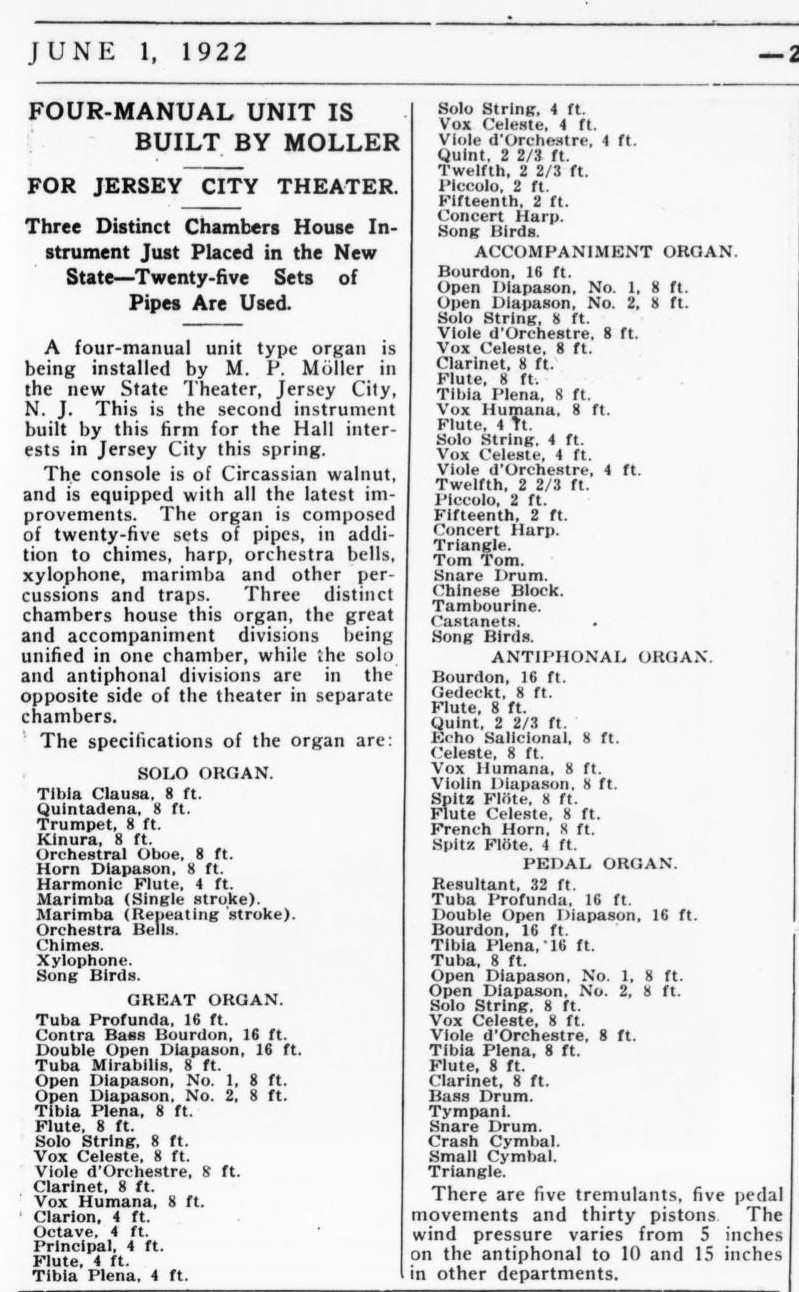 JUNE 1, 1922

—2

FOUR-MANUAL UNIT IS BUILT BY MOLLER

FOR JERSEY CITY THEATER.

Three Distinct Chambers House Instrument Just Placed in the New State—Twenty-five Sets of Pipes Are Used.

A four-manual unit type organ is being installed by M. P. Möller in the new State Theater, Jersey City, N. J. This is the second instrument built by this firm for the Hall interests in Jersey City this spring.

The console is of Circassian walnut, and is equipped with all the latest improvements. The organ is composed of twenty-five sets of pipes, in addition to chimes, harp, orchestra bells, xylophone, marimba and other percussions and traps. Three distinct chambers house this organ, the great and accompaniment divisions being unified in one chamber, while the solo and antiphonal divisions are in the opposite side of the theater in separate chambers.

The specifications of the organ are:

SOLO ORGAN.

Tibia Clausa, 8 ft.
Quintadena, 8 ft.
Trumpet, 8 ft.
Kinura, 8 ft.
Orchestral Oboe, 8 ft.
Horn Diapason, 8 ft.
Harmonic Flute, 4 ft.
Marimba (Single stroke).
Marimba (Repeating stroke).
Orchestra Bells.
Chimes.
Xylophone.
Song Birds.

GREAT ORGAN.

Tuba Profunda, 16 ft.
Contra Bass Bourdon, 16 ft.
Double Open Diapason, 16 ft.
Tuba Mirabilis, 8 ft.
Open Diapason, No. 1, 8 ft.
Open Diapason, No. 2, 8 ft.
Tibia Plena, 8 ft.
Flute, 8 ft.
Solo String, 8 ft.
Vox Celeste, 8 ft.
Viole d'Orchestre, 8 ft.
Clarinet, 8 ft.
Vox Humana, 8 ft.
Clarion, 4 ft.
Octave, 4 ft.
Principal, 4 ft.
Flute, 4 ft.
Tibia Plena, 4 ft.
Solo String, 4 ft.
Vox Celeste, 4 ft.
Viole d'Orchestre, 4 ft.
Quint, 2 2/3 ft.
Twelfth, 2 2/3 ft.
Piccolo, 2 ft.
Fifteenth, 2 ft.
Concert Harp.
Song Birds.

ACCOMPANIMENT ORGAN.

Bourdon, 16 ft.
Open Diapason, No. 1, 8 ft.
Open Diapason, No. 2, 8 ft.
Solo String, 8 ft.
Viole d'Orchestre, 8 ft.
Vox Celeste, 8 ft.
Clarinet, 8 ft.
Flute, 8 ft.
Tibia Plena, 8 ft.
Vox Humana, 8 ft.
Flute, 4 ft.
Solo String, 4 ft.
Vox Celeste, 4 ft.
Viole d'Orchestre, 4 ft.
Twelfth, 2 2/3 ft.
Piccolo, 2 ft.
Fifteenth, 2 ft.
Concert Harp.
Triangle.
Tom Tom.
Snare Drum.
Chinese Block.
Tambourine.
Castanets.
Song Birds.

ANTIPHONAL ORGAN.

Bourdon, 16 ft.
Gedeckt, 8 ft.
Flute, 8 ft.
Quint, 2 2/3 ft.
Echo Salicional, 8 ft.
Celeste, 8 ft.
Vox Humana, 8 ft.
Violin Diapason, 8 ft.
Spitz Flöte, 8 ft.
Flute Celeste, 8 ft.
French Horn, 8 ft.
Spitz Flöte, 4 ft.

PEDAL ORGAN.

Resultant, 32 ft.
Tuba Profunda, 16 ft.
Double Open Diapason, 16 ft.
Bourdon, 16 ft.
Tibia Plena, 16 ft.
Tuba, 8 ft.
Open Diapason, No. 1, 8 ft.
Open Diapason, No. 2, 8 ft.
Solo String, 8 ft.
Vox Celeste, 8 ft.
Viole d'Orchestre, 8 ft.
Tibia Plena, 8 ft.
Flute, 8 ft.
Clarinet, 8 ft.
Bass Drum.
Tympani.
Snare Drum.
Crash Cymbal.
Small Cymbal.
Triangle.

There are five tremulants, five pedal movements and thirty pistons. The wind pressure varies from 5 inches on the antiphonal to 10 and 15 inches in other departments.